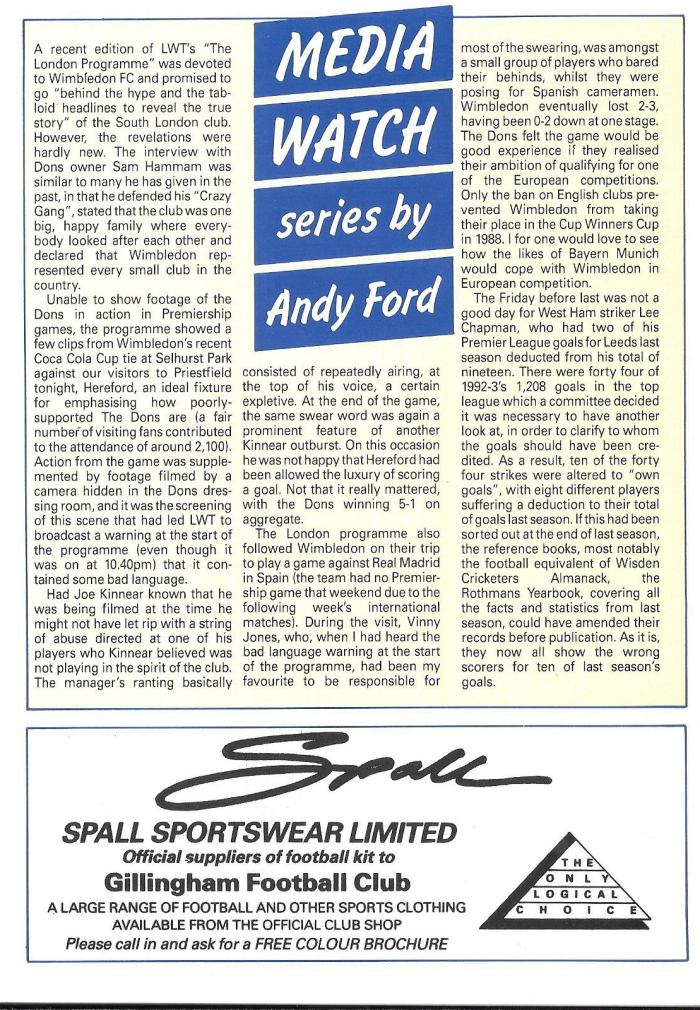 MEDIA WATCH series by Andy Ford

A recent edition of LWT's "The London Programme" was devoted to Wimbledon FC and promised to go "behind the hype and the tabloid headlines to reveal the true story" of the South London club. However, the revelations were hardly new. The interview with Dons owner Sam Hammam was similar to many he has given in the past, in that he defended his "Crazy Gang", stated that the club was one big, happy family where everybody looked after each other and declared that Wimbledon represented every small club in the country.

Unable to show footage of the Dons in action in Premiership games, the programme showed a few clips from Wimbledon's recent Coca Cola Cup tie at Selhurst Park against our visitors to Priestfield tonight, Hereford, an ideal fixture for emphasising how poorly-supported The Dons are (a fair number of visiting fans contributed to the attendance of around 2,100). Action from the game was supplemented by footage filmed by a camera hidden in the Dons dressing room, and it was the screening of this scene that had led LWT to broadcast a warning at the start of the programme (even though it was on at 10.40pm) that it contained some bad language.

Had Joe Kinnear known that he was being filmed at the time he might not have let rip with a string of abuse directed at one of his players who Kinnear believed was not playing in the spirit of the club. The manager's ranting basically consisted of repeatedly airing, at the top of his voice, a certain expletive. At the end of the game, the same swear word was again a prominent feature of another Kinnear outburst. On this occasion he was not happy that Hereford had been allowed the luxury of scoring a goal. Not that it really mattered, with the Dons winning 5-1 on aggregate.

The London programme also followed Wimbledon on their trip to play a game against Real Madrid in Spain (the team had no Premiership game that weekend due to the following week's international matches). During the visit, Vinny Jones, who, when I had heard the bad language warning at the start of the programme, had been my favourite to be responsible for most of the swearing, was amongst a small group of players who bared their behinds, whilst they were posing for Spanish cameramen. Wimbledon eventually lost 2-3, having been 0-2 down at one stage. The Dons felt the game would be good experience if they realised their ambition of qualifying for one of the European competitions. Only the ban on English clubs prevented Wimbledon from taking their place in the Cup Winners Cup in 1988. I for one would love to see how the likes of Bayern Munich would cope with Wimbledon in European competition.

The Friday before last was not a good day for West Ham striker Lee Chapman, who had two of his Premier League goals for Leeds last season deducted from his total of nineteen. There were forty four of 1992-3's 1,208 goals in the top league which a committee decided it was necessary to have another look at, in order to clarify to whom the goals should have been credited. As a result, ten of the forty four strikes were altered to "own goals", with eight different players suffering a deduction to their total of goals last season. If this had been sorted out at the end of last season, the reference books, most notably the football equivalent of Wisden Cricketers Almanack, the Rothmans Yearbook, covering all the facts and statistics from last season, could have amended their records before publication. As it is, they now all show the wrong scorers for ten of last season's goals.

Spall

SPALL SPORTSWEAR LIMITED
Official suppliers of football kit to
Gillingham Football Club
A LARGE RANGE OF FOOTBALL AND OTHER SPORTS CLOTHING AVAILABLE FROM THE OFFICIAL CLUB SHOP
Please call in and ask for a FREE COLOUR BROCHURE

THE ONLY LOGICAL CHOICE